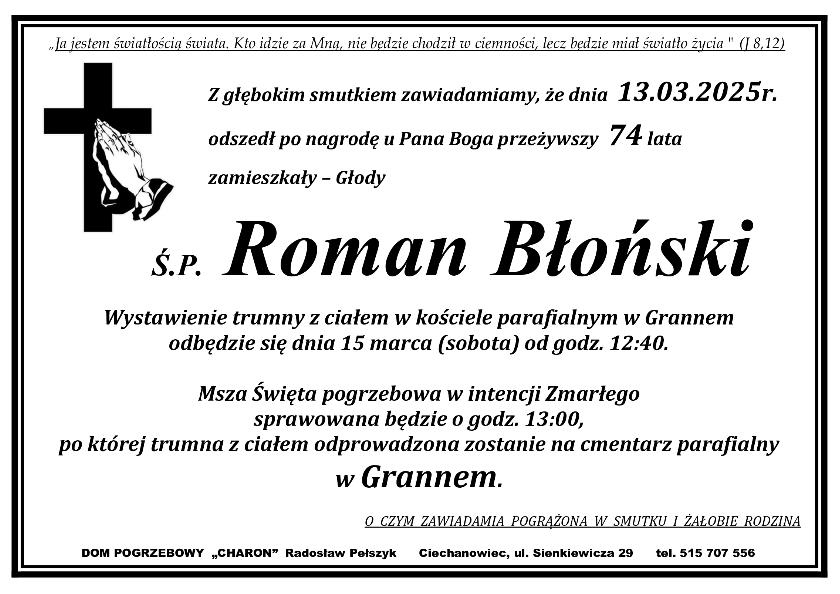 „Ja jestem światłością świata. Kto idzie za Mną, nie będzie chodził w ciemności, lecz będzie miał światło życia " (J 8,12)

Z głębokim smutkiem zawiadamiamy, że dnia 13.03.2025r.

odszedł po nagrodę u Pana Boga przeżywszy 74 lata

zamieszkały – Głody

Ś.P. Roman Błoński

Wystawienie trumny z ciałem w kościele parafialnym w Grannem odbędzie się dnia 15 marca (sobota) od godz. 12:40.

Msza Święta pogrzebowa w intencji Zmarłego sprawowana będzie o godz. 13:00, po której trumna z ciałem odprowadzona zostanie na cmentarz parafialny w Grannem.

O CZYM ZAWIADAMIA POGRĄŻONA W SMUTKU I ŻAŁOBIE RODZINA

DOM POGRZEBOWY „CHARON" Radosław Pełszyk Ciechanowiec, ul. Sienkiewicza 29 tel. 515 707 556